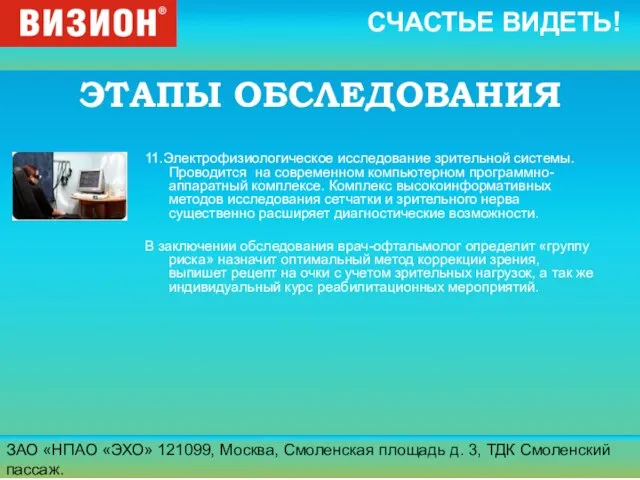 ВИЗИОН®

СЧАСТЬЕ ВИДЕТЬ!

ЭТАПЫ ОБСЛЕДОВАНИЯ

11.Электрофизиологическое исследование зрительной системы. Проводится на современном компьютерном программно-аппаратный комплексе. Комплекс высокоинформативных методов исследования сетчатки и зрительного нерва существенно расширяет диагностические возможности.

В заключении обследования врач-офтальмолог определит «группу риска» назначит оптимальный метод коррекции зрения, выпишет рецепт на очки с учетом зрительных нагрузок, а так же индивидуальный курс реабилитационных мероприятий.

ЗАО «НПАО «ЭХО» 121099, Москва, Смоленская площадь д. 3, ТДК Смоленский пассаж.